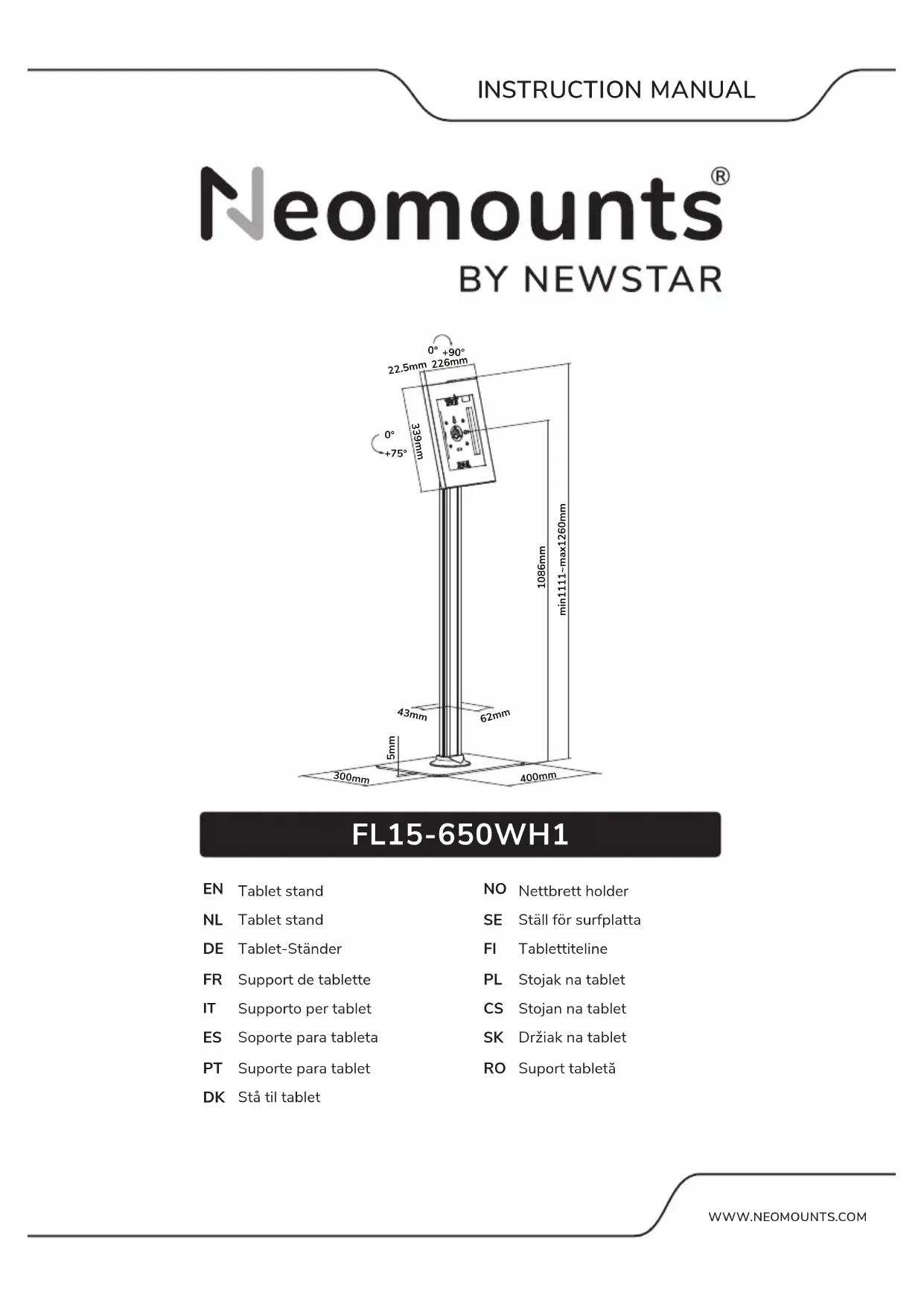 INSTRUCTION MANUAL

Neomounts®
BY NEWSTAR

0° +90°
22.5mm 226mm
0°
+75°
339mm
1086mm
min1111~max1260mm
43mm
62mm
5mm
300mm
400mm

FL15-650WH1

EN Tablet stand
NL Tablet stand
DE Tablet-Ständer
FR Support de tablette
IT Supporto per tablet
ES Soporte para tableta
PT Suporte para tablet
DK Stå til tablet

NO Nettbrett holder
SE Ställ för surfplatta
FI Tablettiteline
PL Stojak na tablet
CS Stojan na tablet
SK Držiak na tablet
RO Suport tabletă

WWW.NEOMOUNTS.COM